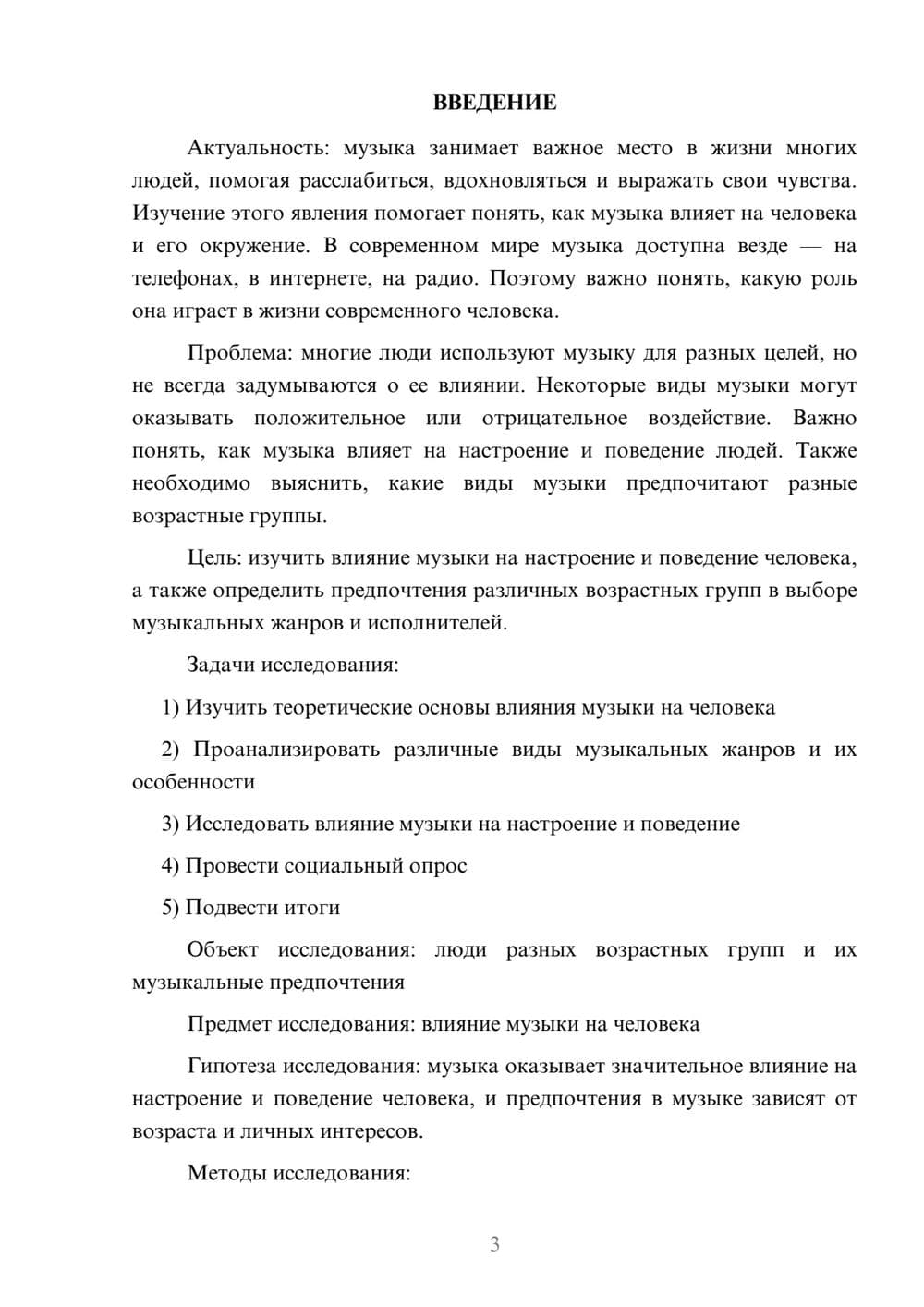 ВВЕДЕНИЕ

Актуальность: музыка занимает важное место в жизни многих людей, помогая расслабиться, вдохновляться и выражать свои чувства. Изучение этого явления помогает понять, как музыка влияет на человека и его окружение. В современном мире музыка доступна везде — на телефонах, в интернете, на радио. Поэтому важно понять, какую роль она играет в жизни современного человека.

Проблема: многие люди используют музыку для разных целей, но не всегда задумываются о ее влиянии. Некоторые виды музыки могут оказывать положительное или отрицательное воздействие. Важно понять, как музыка влияет на настроение и поведение людей. Также необходимо выяснить, какие виды музыки предпочитают разные возрастные группы.

Цель: изучить влияние музыки на настроение и поведение человека, а также определить предпочтения различных возрастных групп в выборе музыкальных жанров и исполнителей.

Задачи исследования:

1) Изучить теоретические основы влияния музыки на человека

2) Проанализировать различные виды музыкальных жанров и их особенности

3) Исследовать влияние музыки на настроение и поведение

4) Провести социальный опрос

5) Подвести итоги

Объект исследования: люди разных возрастных групп и их музыкальные предпочтения

Предмет исследования: влияние музыки на человека

Гипотеза исследования: музыка оказывает значительное влияние на настроение и поведение человека, и предпочтения в музыке зависят от возраста и личных интересов.

Методы исследования:

3